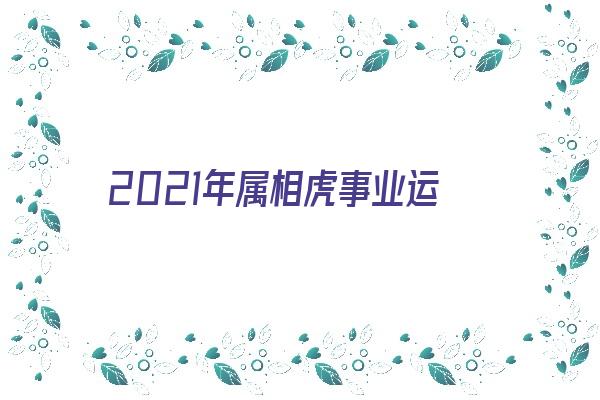 2021年属相虎事业运